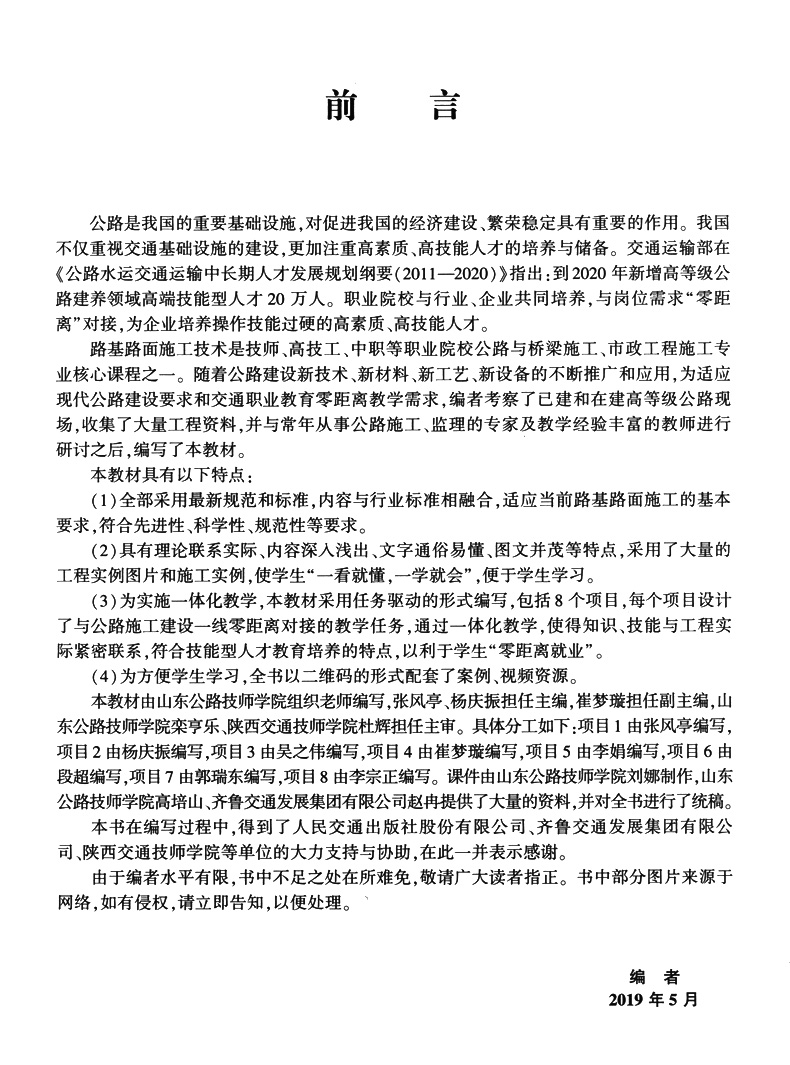 前　言

公路是我国的重要基础设施，对促进我国的经济建设、繁荣稳定具有重要的作用。我国不仅重视交通基础设施的建设，更加注重高素质、高技能人才的培养与储备。交通运输部在《公路水运交通运输中长期人才发展规划纲要(2011—2020)》指出：到2020年新增高等级公路建养领域高端技能型人才20万人。职业院校与行业、企业共同培养，与岗位需求“零距离”对接，为企业培养操作技能过硬的高素质、高技能人才。

路基路面施工技术是技师、高技工、中职等职业院校公路与桥梁施工、市政工程施工专业核心课程之一。随着公路建设新技术、新材料、新工艺、新设备的不断推广和应用，为适应现代公路建设要求和交通职业教育零距离教学需求，编者考察了已建和在建高等级公路现场，收集了大量工程资料，并与常年从事公路施工、监理的专家及教学经验丰富的教师进行研讨之后，编写了本教材。

本教材具有以下特点：

(1)全部采用最新规范和标准，内容与行业标准相融合，适应当前路基路面施工的基本要求，符合先进性、科学性、规范性等要求。

(2)具有理论联系实际、内容深入浅出、文字通俗易懂、图文并茂等特点，采用了大量的工程实例图片和施工实例，使学生“一看就懂，一学就会”，便于学生学习。

(3)为实施一体化教学，本教材采用任务驱动的形式编写，包括8个项目，每个项目设计了与公路施工建设一线零距离对接的教学任务，通过一体化教学，使得知识、技能与工程实际紧密联系，符合技能型人才教育培养的特点，以利于学生“零距离就业”。

(4)为方便学生学习，全书以二维码的形式配套了案例、视频资源。

本教材由山东公路技师学院组织老师编写，张风亭、杨庆振担任主编，崔梦璇担任副主编，山东公路技师学院栾亨乐、陕西交通技师学院杜辉担任主审。具体分工如下：项目1由张风亭编写，项目2由杨庆振编写，项目3由吴之伟编写，项目4由崔梦璇编写，项目5由李娟编写，项目6由段超编写，项目7由郭瑞东编写，项目8由李宗正编写。课件由山东公路技师学院刘娜制作，山东公路技师学院高培山、齐鲁交通发展集团有限公司赵冉提供了大量的资料，并对全书进行了统稿。

本书在编写过程中，得到了人民交通出版社股份有限公司、齐鲁交通发展集团有限公司、陕西交通技师学院等单位的大力支持与协助，在此一并表示感谢。

由于编者水平有限，书中不足之处在所难免，敬请广大读者指正。书中部分图片来源于网络，如有侵权，请立即告知，以便处理。

编　者
2019年5月